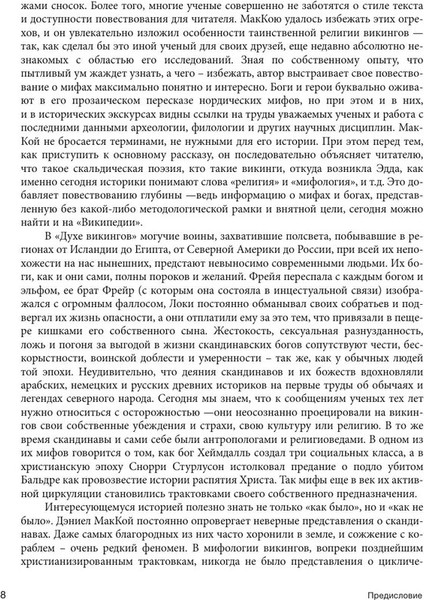 жами сносок. Более того, многие ученые совершенно не заботятся о стиле текста и доступности повествования для читателя. МакКою удалось избежать этих огрехов, и он увлекательно изложил особенности таинственной религии викингов — так, как сделал бы это иной ученый для своих друзей, еще недавно абсолютно незнакомых с областью его исследований. Зная по собственному опыту, что пытливый ум жаждет узнать, а чего – избежать, автор выстраивает свое повествование о мифах максимально понятно и интересно. Боги и герои буквально оживают в его прозаическом пересказе нордических мифов, но при этом и в них, и в исторических экскурсах видны ссылки на труды уважаемых ученых и работа с последними данными археологии, филологии и других научных дисциплин. МакКой не бросается терминами, не нужными для его истории. При этом перед тем, как приступить к основному рассказу, он последовательно объясняет читателю, что такое скальдическая поэзия, кто такие викинги, откуда возникла Эдда, как именно сегодня историки понимают слова «религия» и «мифология», и т.д. Это добавляет повествованию глубины —ведь информацию о мифах и богах, представленную без какой-либо методологической рамки и внятной цели, сегодня можно найти и на «Википедии».

В «Духе викингов» могучие воины, захватившие полсвета, побывавшие в регионах от Исландии до Египта, от Северной Америки до России, при всей их непохожести на нас нынешних, предстают невыносимо современными людьми. Их боги, как и они сами, полны пороков и желаний. Фрейя переспала с каждым богом и эльфом, ее брат Фрейр (с которым она состояла в инцестуальной связи) изображался с огромным фаллосом, Локи постоянно обманывал своих собратьев и подвергал их жизнь опасности, а они отплатили ему за это тем, что привязали в пещере кишками его собственного сына. Жестокость, сексуальная разнузданность, ложь и погоня за выгодой в жизни скандинавских богов сопутствуют чести, бескорыстности, воинской доблести и умеренности – так же, как у обычных людей той эпохи. Неудивительно, что деяния скандинавов и их божеств вдохновляли арабских, немецких и русских древних историков на первые труды об обычаях и легендах северного народа. Сегодня мы знаем, что к сообщениям ученых тех лет нужно относиться с осторожностью —они неосознанно проецировали на викингов свои собственные убеждения и страхи, свою культуру или религию. В то же время скандинавы и сами себе были антропологами и религиоведами. В одном из их мифов говорится о том, как бог Хеймдалль создал три социальных класса, а в христианскую эпоху Снорри Стурлусон истолковал предание о подло убитом Бальдре как провозвестие истории распятия Христа. Так мифы еще в век их активной циркуляции становились трактовками своего собственного предназначения.

Интересующемуся историей полезно знать не только «как было», но и «как не было». Дэниел МакКой постоянно опровергает неверные представления о скандинавах. Даже самых благородных из них часто хоронили в земле, и сожжение с кораблем – очень редкий феномен. В мифологии викингов, вопреки позднейшим христианизированным трактовкам, никогда не было представления о цикличе-

8 Предисловие